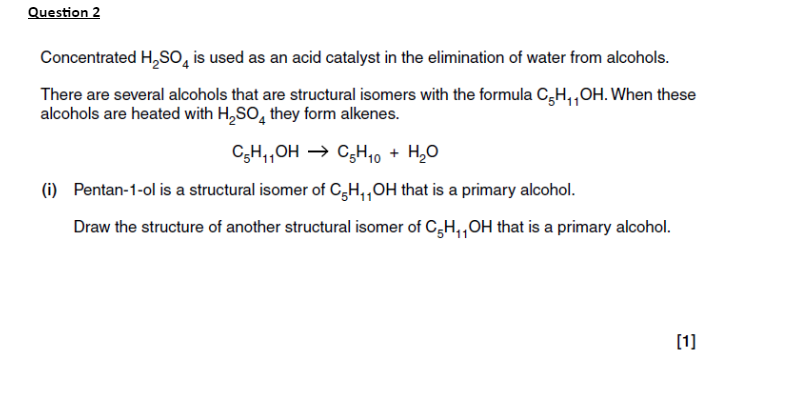 Question 2

Concentrated $H_2SO_4$ is used as an acid catalyst in the elimination of water from alcohols.

There are several alcohols that are structural isomers with the formula $C_5H_{11}OH$. When these alcohols are heated with $H_2SO_4$ they form alkenes.

$C_5H_{11}OH \rightarrow C_5H_{10} + H_2O$

(i) Pentan-1-ol is a structural isomer of $C_5H_{11}OH$ that is a primary alcohol.

Draw the structure of another structural isomer of $C_5H_{11}OH$ that is a primary alcohol.

[1]